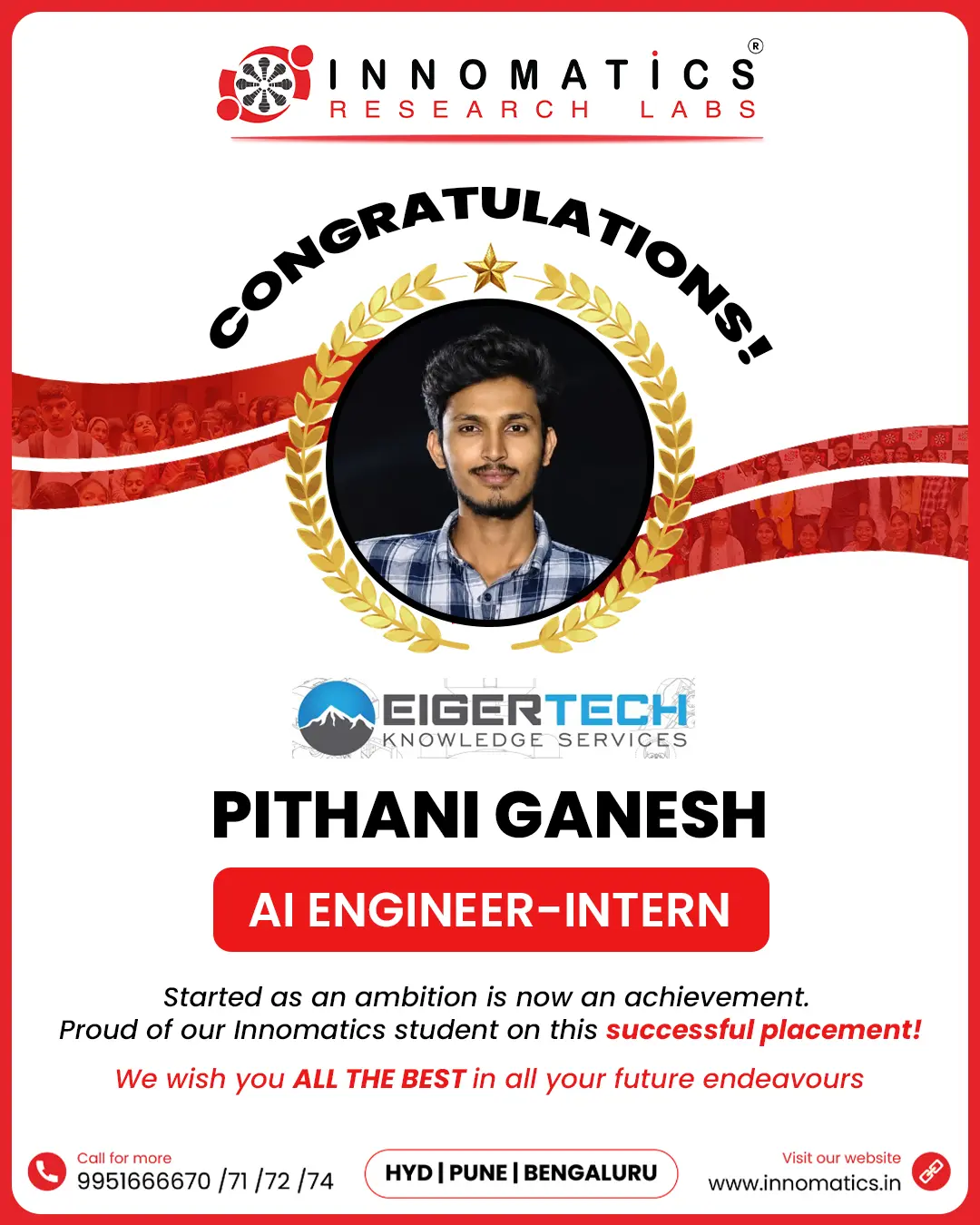 INNOMATICS®
RESEARCH LABS

CONGRATULATIONS!

EIGERTECH
KNOWLEDGE SERVICES

PITHANI GANESH

AI ENGINEER-INTERN

Started as an ambition is now an achievement.
Proud of our Innomatics student on this successful placement!

We wish you ALL THE BEST in all your future endeavours

Call for more
9951666670 /71 /72 /74

HYD | PUNE | BENGALURU

Visit our website
www.innomatics.in